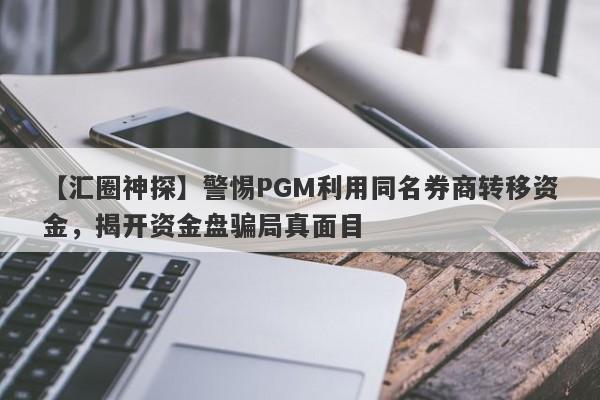 【汇圈神探】警惕PGM利用同名券商转移资金，揭开资金盘骗局真面目